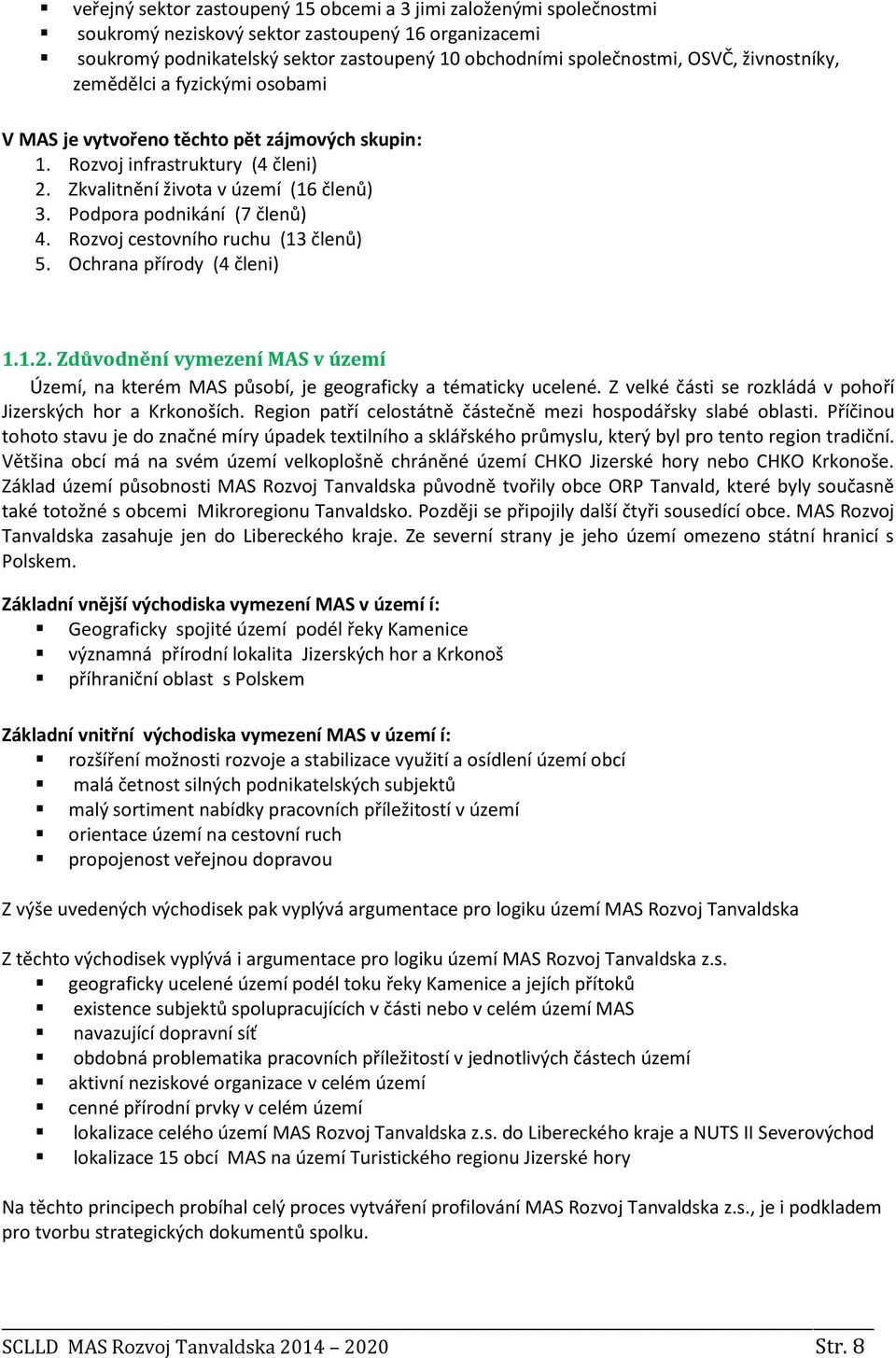 ▪ veřejný sektor zastoupený 15 obcemi a 3 jimi založenými společnostmi
▪ soukromý neziskový sektor zastoupený 16 organizacemi
▪ soukromý podnikatelský sektor zastoupený 10 obchodními společnostmi, OSVČ, živnostníky, zemědělci a fyzickými osobami

V MAS je vytvořeno těchto pět zájmových skupin:
1. Rozvoj infrastruktury (4 členi)
2. Zkvalitnění života v území (16 členů)
3. Podpora podnikání (7 členů)
4. Rozvoj cestovního ruchu (13 členů)
5. Ochrana přírody (4 členi)

1.1.2. Zdůvodnění vymezení MAS v území
Území, na kterém MAS působí, je geograficky a tématicky ucelené. Z velké části se rozkládá v pohoří Jizerských hor a Krkonoších. Region patří celostátně částečně mezi hospodářsky slabé oblasti. Příčinou tohoto stavu je do značné míry úpadek textilního a sklářského průmyslu, který byl pro tento region tradiční. Většina obcí má na svém území velkoplošně chráněné území CHKO Jizerské hory nebo CHKO Krkonoše. Základ území působnosti MAS Rozvoj Tanvaldska původně tvořily obce ORP Tanvald, které byly současně také totožné s obcemi Mikroregionu Tanvaldsko. Později se připojily další čtyři sousedící obce. MAS Rozvoj Tanvaldska zasahuje jen do Libereckého kraje. Ze severní strany je jeho území omezeno státní hranicí s Polskem.

Základní vnější východiska vymezení MAS v území í:
▪ Geograficky spojité území podél řeky Kamenice
▪ významná přírodní lokalita Jizerských hor a Krkonoš
▪ příhraniční oblast s Polskem

Základní vnitřní východiska vymezení MAS v území í:
▪ rozšíření možnosti rozvoje a stabilizace využití a osídlení území obcí
▪ malá četnost silných podnikatelských subjektů
▪ malý sortiment nabídky pracovních příležitostí v území
▪ orientace území na cestovní ruch
▪ propojenost veřejnou dopravou

Z výše uvedených východisek pak vyplývá argumentace pro logiku území MAS Rozvoj Tanvaldska

Z těchto východisek vyplývá i argumentace pro logiku území MAS Rozvoj Tanvaldska z.s.
▪ geograficky ucelené území podél toku řeky Kamenice a jejích přítoků
▪ existence subjektů spolupracujících v části nebo v celém území MAS
▪ navazující dopravní síť
▪ obdobná problematika pracovních příležitostí v jednotlivých částech území
▪ aktivní neziskové organizace v celém území
▪ cenné přírodní prvky v celém území
▪ lokalizace celého území MAS Rozvoj Tanvaldska z.s. do Libereckého kraje a NUTS II Severovýchod
▪ lokalizace 15 obcí MAS na území Turistického regionu Jizerské hory

Na těchto principech probíhal celý proces vytváření profilování MAS Rozvoj Tanvaldska z.s., je i podkladem pro tvorbu strategických dokumentů spolku.

SCLLD MAS Rozvoj Tanvaldska 2014 – 2020 Str. 8